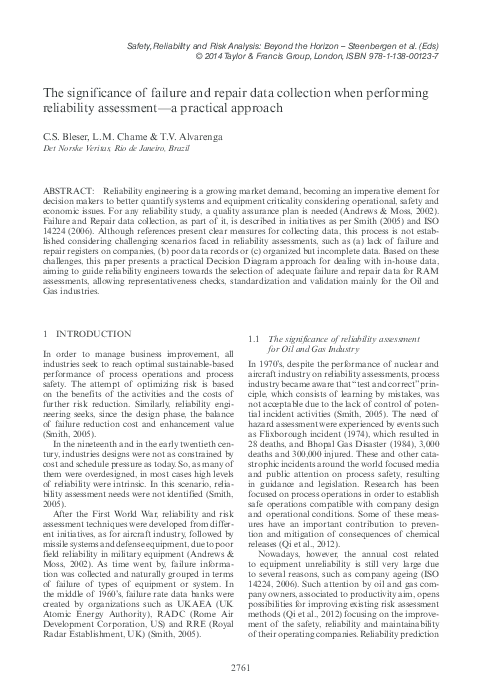 Safety, Reliability and Risk Analysis: Beyond the Horizon – Steenbergen et al. (Eds)
© 2014 Taylor & Francis Group, London, ISBN 978-1-138-00123-7

The significance of failure and repair data collection when performing reliability assessment—a practical approach

C.S. Bleser, L.M. Chame & T.V. Alvarenga
Det Norske Veritas, Rio de Janeiro, Brazil

ABSTRACT: Reliability engineering is a growing market demand, becoming an imperative element for decision makers to better quantify systems and equipment criticality considering operational, safety and economic issues. For any reliability study, a quality assurance plan is needed (Andrews & Moss, 2002). Failure and Repair data collection, as part of it, is described in initiatives as per Smith (2005) and ISO 14224 (2006). Although references present clear measures for collecting data, this process is not established considering challenging scenarios faced in reliability assessments, such as (a) lack of failure and repair registers on companies, (b) poor data records or (c) organized but incomplete data. Based on these challenges, this paper presents a practical Decision Diagram approach for dealing with in-house data, aiming to guide reliability engineers towards the selection of adequate failure and repair data for RAM assessments, allowing representativeness checks, standardization and validation mainly for the Oil and Gas industries.

1 INTRODUCTION

In order to manage business improvement, all industries seek to reach optimal sustainable-based performance of process operations and process safety. The attempt of optimizing risk is based on the benefits of the activities and the costs of further risk reduction. Similarly, reliability engineering seeks, since the design phase, the balance of failure reduction cost and enhancement value (Smith, 2005).

In the nineteenth and in the early twentieth century, industries designs were not as constrained by cost and schedule pressure as today. So, as many of them were overdesigned, in most cases high levels of reliability were intrinsic. In this scenario, reliability assessment needs were not identified (Smith, 2005).

After the First World War, reliability and risk assessment techniques were developed from different initiatives, as for aircraft industry, followed by missile systems and defense equipment, due to poor field reliability in military equipment (Andrews & Moss, 2002). As time went by, failure information was collected and naturally grouped in terms of failure of types of equipment or system. In the middle of 1960's, failure rate data banks were created by organizations such as UKAEA (UK Atomic Energy Authority), RADC (Rome Air Development Corporation, US) and RRE (Royal Radar Establishment, UK) (Smith, 2005).

1.1 The significance of reliability assessment for Oil and Gas Industry

In 1970's, despite the performance of nuclear and aircraft industry on reliability assessments, process industry became aware that "test and correct" principle, which consists of learning by mistakes, was not acceptable due to the lack of control of potential incident activities (Smith, 2005). The need of hazard assessment were experienced by events such as Flixborough incident (1974), which resulted in 28 deaths, and Bhopal Gas Disaster (1984), 3,000 deaths and 300,000 injured. These and other catastrophic incidents around the world focused media and public attention on process safety, resulting in guidance and legislation. Research has been focused on process operations in order to establish safe operations compatible with company design and operational conditions. Some of these measures have an important contribution to prevention and mitigation of consequences of chemical releases (Qi et al., 2012).

Nowadays, however, the annual cost related to equipment unreliability is still very large due to several reasons, such as company ageing (ISO 14224, 2006). Such attention by oil and gas company owners, associated to productivity aim, opens possibilities for improving existing risk assessment methods (Qi et al., 2012) focusing on the improvement of the safety, reliability and maintainability of their operating companies. Reliability prediction

2761